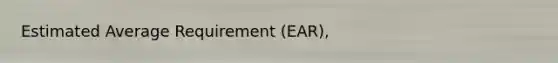 Estimated Average Requirement (EAR),